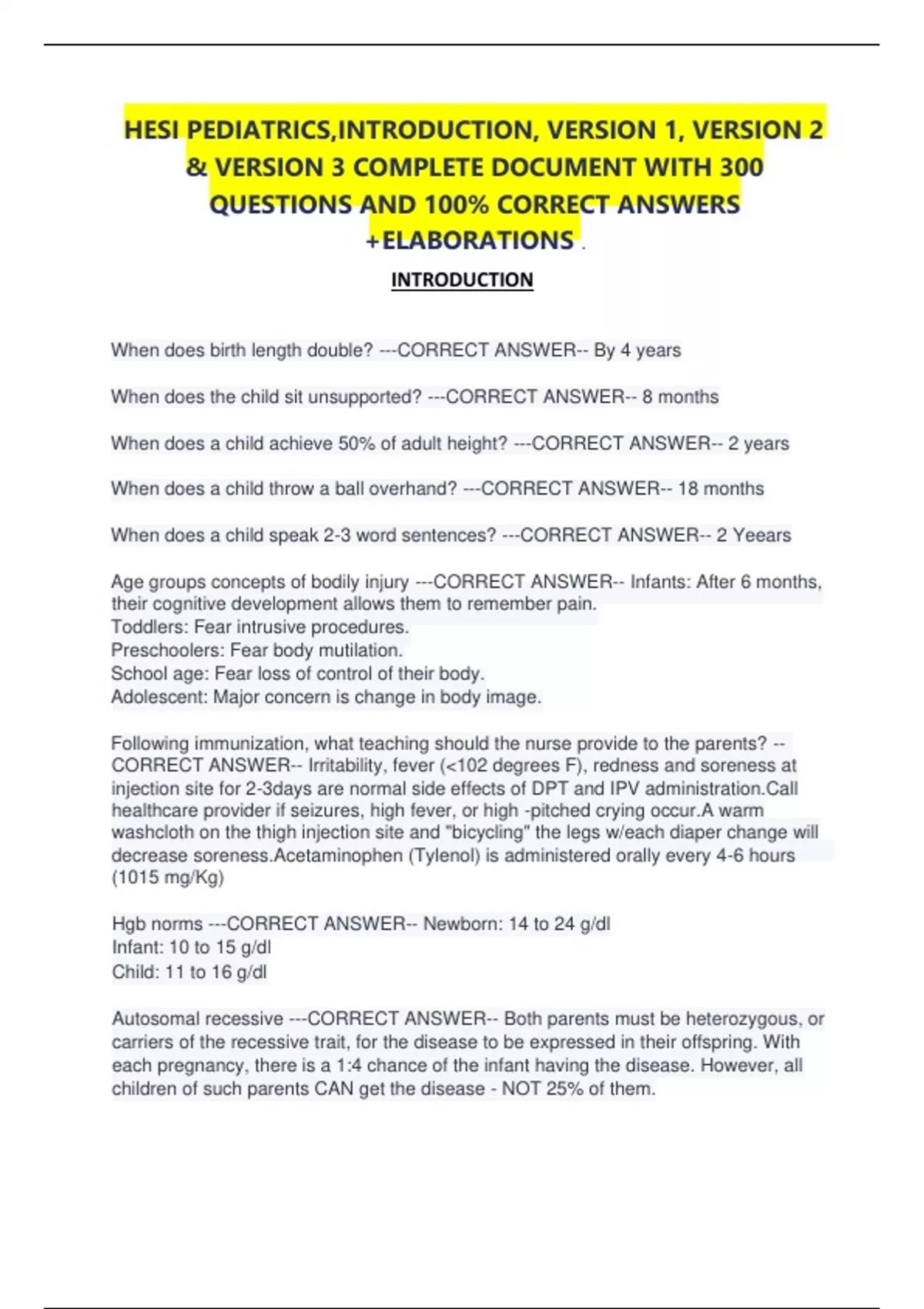 HESI PEDIATRICS,INTRODUCTION, VERSION 1, VERSION 2 & VERSION 3 COMPLETE DOCUMENT WITH 300 QUESTIONS AND 100% CORRECT ANSWERS +ELABORATIONS .

INTRODUCTION

When does birth length double? ---CORRECT ANSWER-- By 4 years

When does the child sit unsupported? ---CORRECT ANSWER-- 8 months

When does a child achieve 50% of adult height? ---CORRECT ANSWER-- 2 years

When does a child throw a ball overhand? ---CORRECT ANSWER-- 18 months

When does a child speak 2-3 word sentences? ---CORRECT ANSWER-- 2 Yeears

Age groups concepts of bodily injury ---CORRECT ANSWER-- Infants: After 6 months, their cognitive development allows them to remember pain.
Toddlers: Fear intrusive procedures.
Preschoolers: Fear body mutilation.
School age: Fear loss of control of their body.
Adolescent: Major concern is change in body image.

Following immunization, what teaching should the nurse provide to the parents? --CORRECT ANSWER-- Irritability, fever (<102 degrees F), redness and soreness at injection site for 2-3days are normal side effects of DPT and IPV administration.Call healthcare provider if seizures, high fever, or high -pitched crying occur.A warm washcloth on the thigh injection site and "bicycling" the legs w/each diaper change will decrease soreness.Acetaminophen (Tylenol) is administered orally every 4-6 hours (1015 mg/Kg)

Hgb norms ---CORRECT ANSWER-- Newborn: 14 to 24 g/dl
Infant: 10 to 15 g/dl
Child: 11 to 16 g/dl

Autosomal recessive ---CORRECT ANSWER-- Both parents must be heterozygous, or carriers of the recessive trait, for the disease to be expressed in their offspring. With each pregnancy, there is a 1:4 chance of the infant having the disease. However, all children of such parents CAN get the disease - NOT 25% of them.